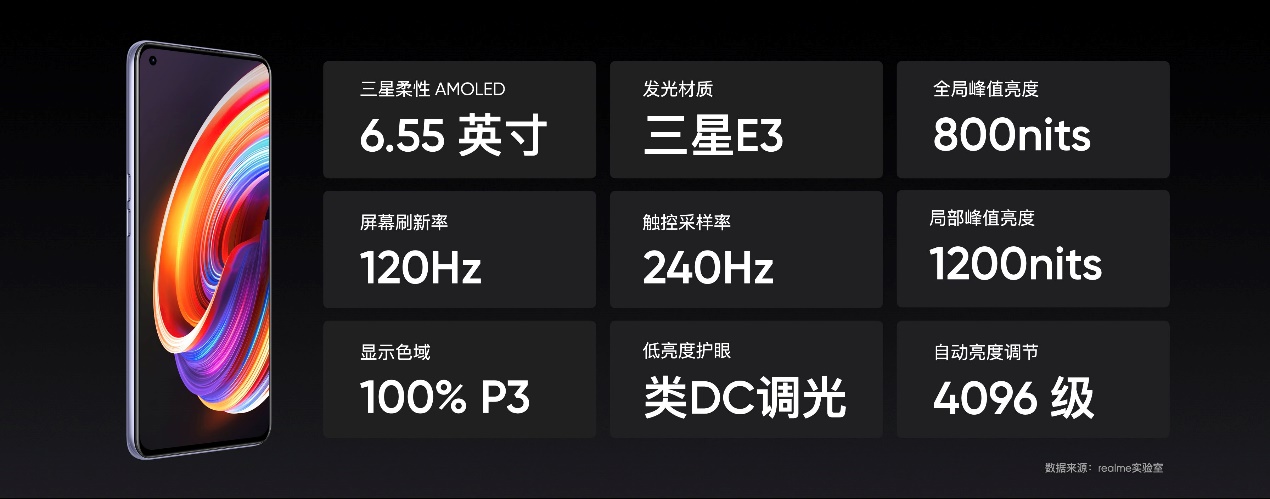 三星柔性 AMOLED
6.55 英寸

发光材质
三星E3

全局峰值亮度
800nits

屏幕刷新率
120Hz

触控采样率
240Hz

局部峰值亮度
1200nits

显示色域
100% P3

低亮度护眼
类DC调光

自动亮度调节
4096 级

数据来源：realme实验室